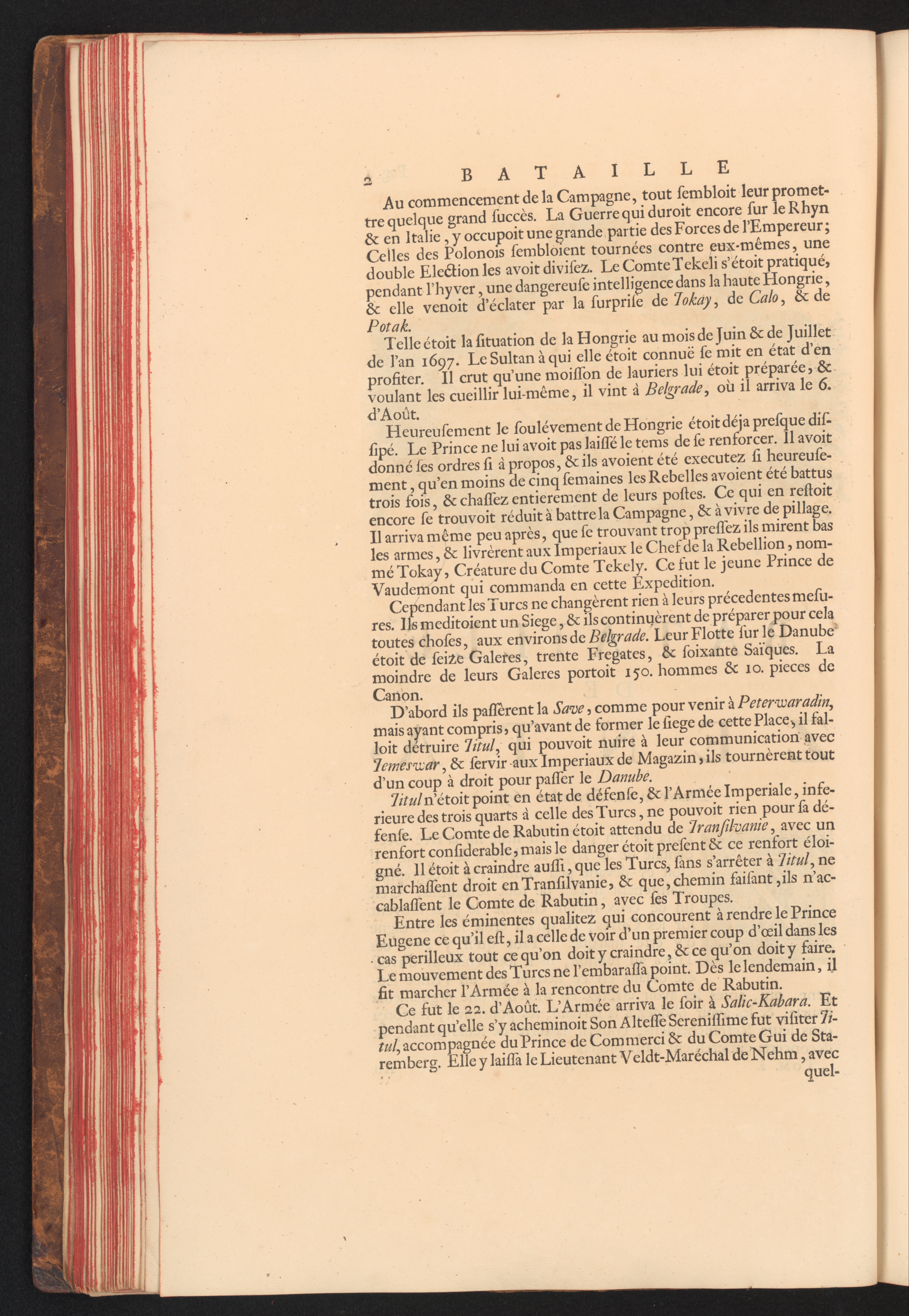 2 BATAILLE

Au commencement de la Campagne, tout sembloit leur promettre quelque grand succès. La Guerre qui duroit encore sur le Rhyn & en Italie, y occupoit une grande partie des Forces de l'Empereur; Celles des Polonois sembloient tournées contre eux-mêmes, une double Election les avoit divisez. Le Comte Tekeli s'étoit pratiqué, pendant l'hyver, une dangereuse intelligence dans la haute Hongrie, & elle venoit d'éclater par la surprise de Tokay, de Calo, & de Potak.

Telle étoit la situation de la Hongrie au mois de Juin & de Juillet de l'an 1697. Le Sultan à qui elle étoit connuë se mit en état d'en profiter. Il crut qu'une moisson de lauriers lui étoit préparée, & voulant les cueillir lui-même, il vint à Belgrade, où il arriva le 6. d'Août.

Heureusement le soulévement de Hongrie étoit déja presque dissipé. Le Prince ne lui avoit pas laissé le tems de se renforcer. Il avoit donné ses ordres si à propos, & ils avoient été executez si heureusement, qu'en moins de cinq semaines les Rebelles avoient été battus trois fois, & chassez entierement de leurs postes. Ce qui en restoit encore se trouvoit réduit à battre la Campagne, & à vivre de pillage. Il arriva même peu après, que se trouvant trop pressez ils mirent bas les armes, & livrèrent aux Imperiaux le Chef de la Rebellion, nommé Tokay, Créature du Comte Tekely. Ce fut le jeune Prince de Vaudemont qui commanda en cette Expedition.

Cependant les Turcs ne changèrent rien à leurs précedentes mesures. Ils meditoient un Siege, & ils continuèrent de préparer pour cela toutes choses, aux environs de Belgrade. Leur Flotte sur le Danube étoit de seize Galeres, trente Fregates, & soixante Saïques. La moindre de leurs Galeres portoit 150. hommes & 10. pieces de Canon.

D'abord ils passèrent la Save, comme pour venir à Peterwaradin, mais ayant compris, qu'avant de former le siege de cette Place, il falloit détruire Titul, qui pouvoit nuire à leur communication avec Temeswar, & servir aux Imperiaux de Magazin, ils tournèrent tout d'un coup à droit pour passer le Danube.

Titul n'étoit point en état de défense, & l'Armée Imperiale, inferieure des trois quarts à celle des Turcs, ne pouvoit rien pour sa défense. Le Comte de Rabutin étoit attendu de Transilvanie, avec un renfort considerable, mais le danger étoit present & ce renfort éloigné. Il étoit à craindre aussi, que les Turcs, sans s'arrêter à Titul, ne marchassent droit en Transilvanie, & que, chemin faisant, ils n'accablassent le Comte de Rabutin, avec ses Troupes.

Entre les éminentes qualitez qui concourent à rendre le Prince Eugene ce qu'il est, il a celle de voir d'un premier coup d'œil dans les cas perilleux tout ce qu'on doit y craindre, & ce qu'on doit y faire. Le mouvement des Turcs ne l'embarassa point. Dès le lendemain, il fit marcher l'Armée à la rencontre du Comte de Rabutin.

Ce fut le 22. d'Août. L'Armée arriva le soir à Salic-Kabara. Et pendant qu'elle s'y acheminoit Son Altesse Serenissime fut visiter Titul, accompagnée du Prince de Commerci & du Comte Gui de Staremberg. Elle y laissa le Lieutenant Veldt-Maréchal de Nehm, avec quel-